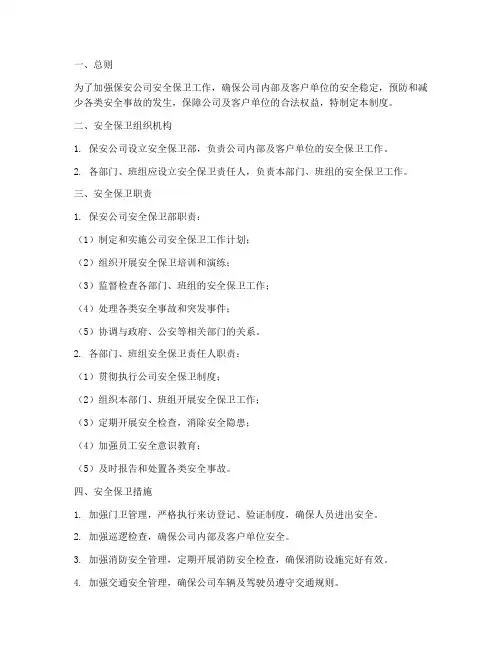 一、总则

为了加强保安公司安全保卫工作，确保公司内部及客户单位的安全稳定，预防和减少各类安全事故的发生，保障公司及客户单位的合法权益，特制定本制度。

二、安全保卫组织机构

1. 保安公司设立安全保卫部，负责公司内部及客户单位的安全保卫工作。

2. 各部门、班组应设立安全保卫责任人，负责本部门、班组的安全保卫工作。

三、安全保卫职责

1. 保安公司安全保卫部职责：

（1）制定和实施公司安全保卫工作计划；

（2）组织开展安全保卫培训和演练；

（3）监督检查各部门、班组的安全保卫工作；

（4）处理各类安全事故和突发事件；

（5）协调与政府、公安等相关部门的关系。

2. 各部门、班组安全保卫责任人职责：

（1）贯彻执行公司安全保卫制度；

（2）组织本部门、班组开展安全保卫工作；

（3）定期开展安全检查，消除安全隐患；

（4）加强员工安全意识教育；

（5）及时报告和处置各类安全事故。

四、安全保卫措施

1. 加强门卫管理，严格执行来访登记、验证制度，确保人员进出安全。

2. 加强巡逻检查，确保公司内部及客户单位安全。

3. 加强消防安全管理，定期开展消防安全检查，确保消防设施完好有效。

4. 加强交通安全管理，确保公司车辆及驾驶员遵守交通规则。